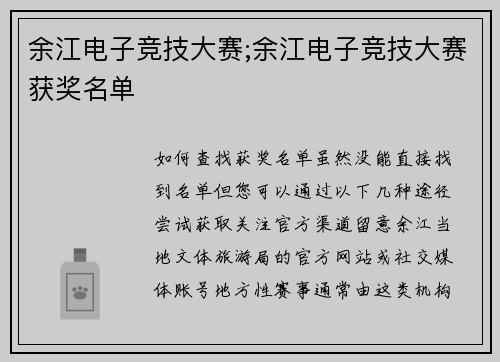 余江电子竞技大赛;余江电子竞技大赛获奖名单

如何查找获奖名单虽然没能直接找到名单但您可以通过以下几种途径尝试获取关注官方渠道留意余江当地文体旅游局的官方网站或社交媒体账号地方性赛事通常由这类机构